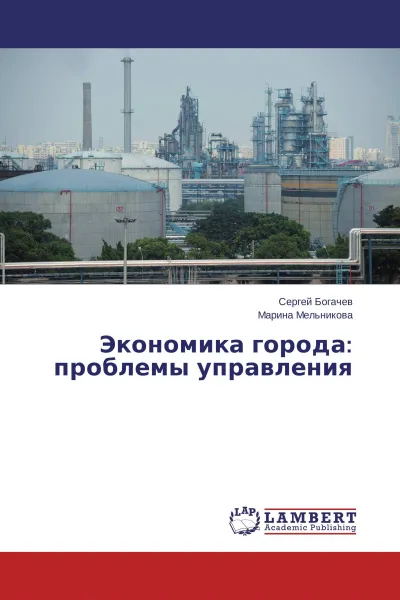 Сергей Богачев
Марина Мельникова

Экономика города: проблемы управления

LAP
LAMBERT
Academic Publishing